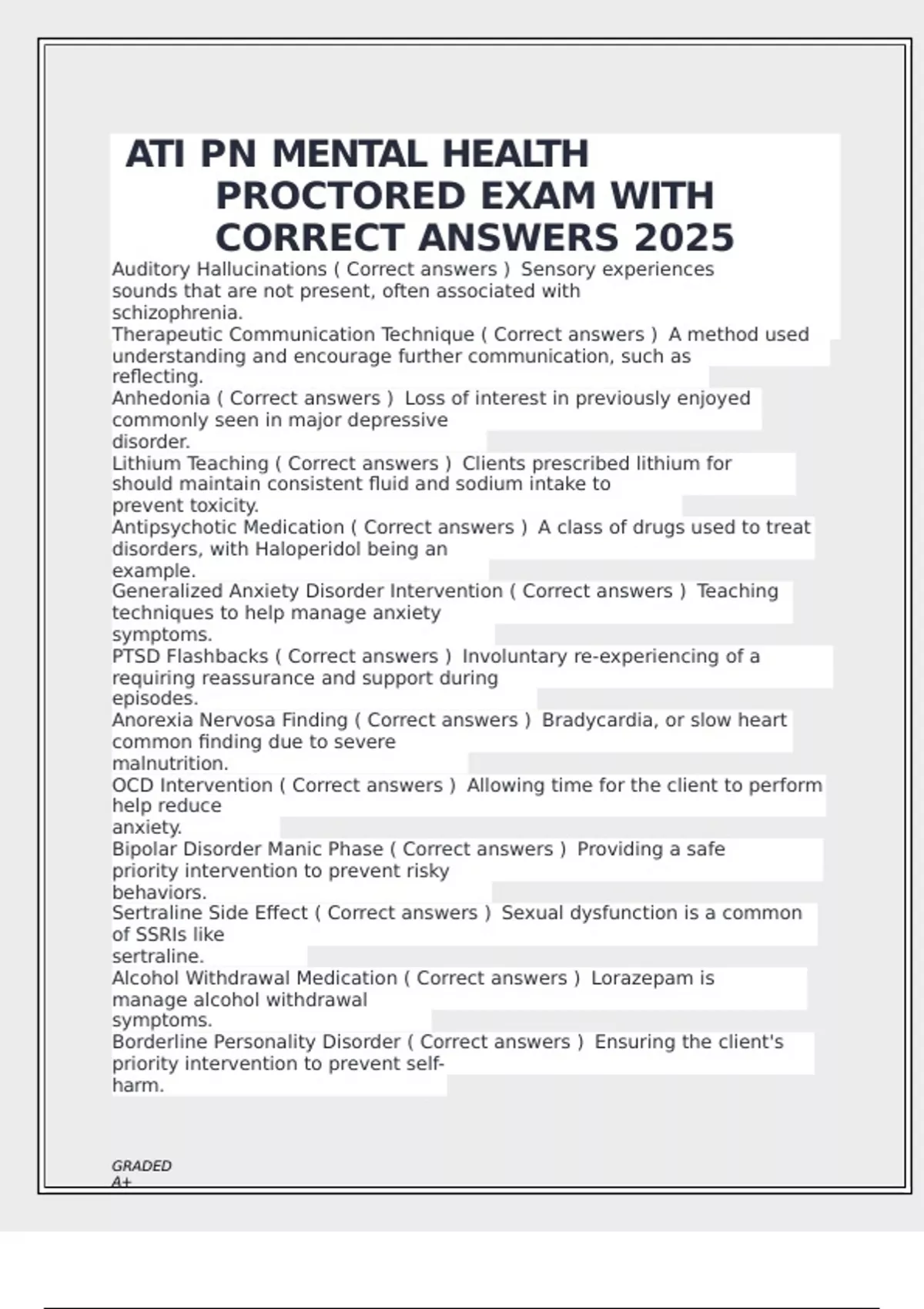 ATI PN MENTAL HEALTH PROCTORED EXAM WITH CORRECT ANSWERS 2025

Auditory Hallucinations ( Correct answers ) Sensory experiences sounds that are not present, often associated with schizophrenia.

Therapeutic Communication Technique ( Correct answers ) A method used understanding and encourage further communication, such as reflecting.

Anhedonia ( Correct answers ) Loss of interest in previously enjoyed commonly seen in major depressive disorder.

Lithium Teaching ( Correct answers ) Clients prescribed lithium for should maintain consistent fluid and sodium intake to prevent toxicity.

Antipsychotic Medication ( Correct answers ) A class of drugs used to treat disorders, with Haloperidol being an example.

Generalized Anxiety Disorder Intervention ( Correct answers ) Teaching techniques to help manage anxiety symptoms.

PTSD Flashbacks ( Correct answers ) Involuntary re-experiencing of a requiring reassurance and support during episodes.

Anorexia Nervosa Finding ( Correct answers ) Bradycardia, or slow heart common finding due to severe malnutrition.

OCD Intervention ( Correct answers ) Allowing time for the client to perform help reduce anxiety.

Bipolar Disorder Manic Phase ( Correct answers ) Providing a safe priority intervention to prevent risky behaviors.

Sertraline Side Effect ( Correct answers ) Sexual dysfunction is a common of SSRIs like sertraline.

Alcohol Withdrawal Medication ( Correct answers ) Lorazepam is manage alcohol withdrawal symptoms.

Borderline Personality Disorder ( Correct answers ) Ensuring the client's priority intervention to prevent self-harm.

GRADED A+